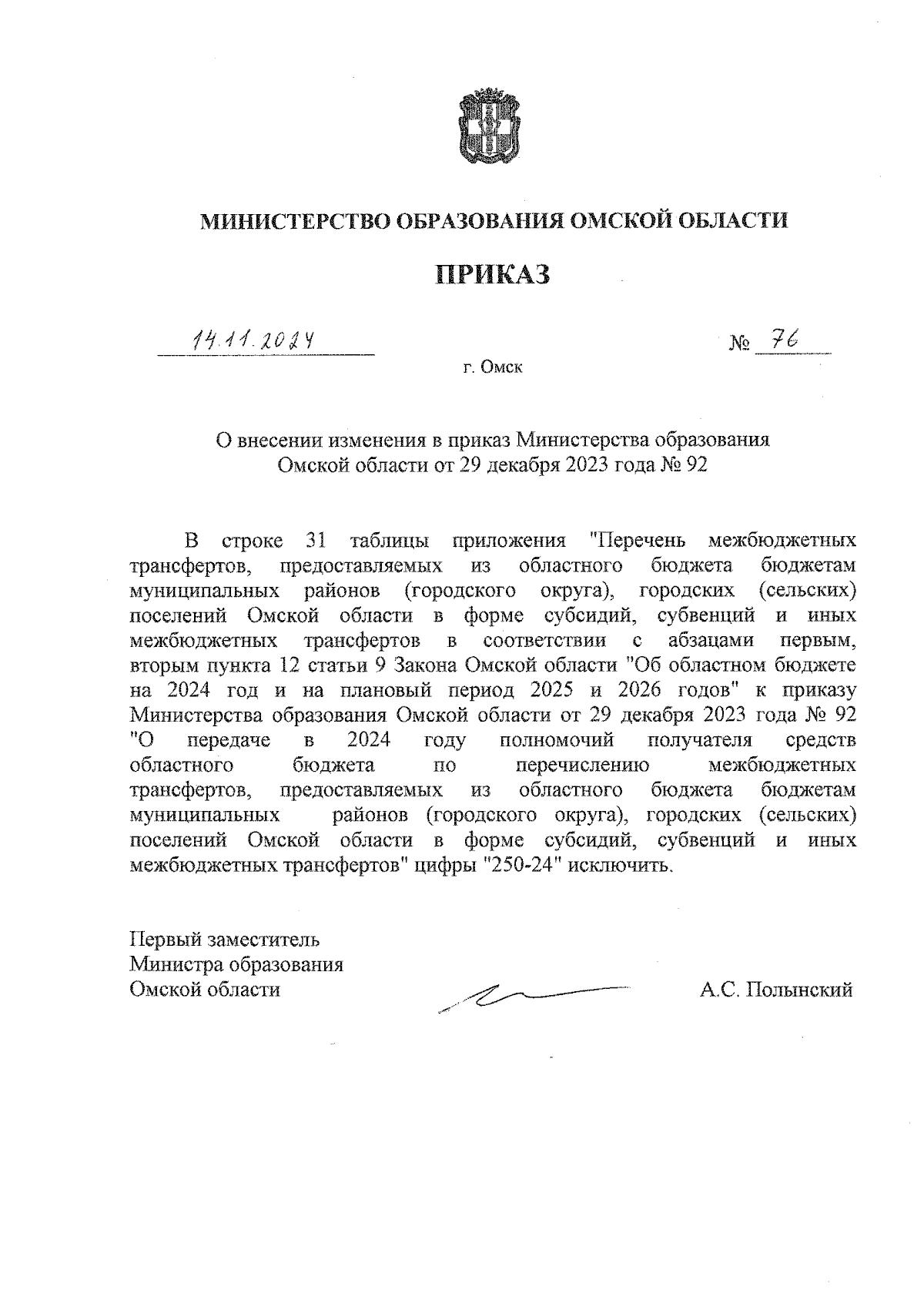 МИНИСТЕРСТВО ОБРАЗОВАНИЯ ОМСКОЙ ОБЛАСТИ

ПРИКАЗ

14.11.2024

№ 76

г. Омск

О внесении изменения в приказ Министерства образования Омской области от 29 декабря 2023 года № 92

В строке 31 таблицы приложения "Перечень межбюджетных трансфертов, предоставляемых из областного бюджета бюджетам муниципальных районов (городского округа), городских (сельских) поселений Омской области в форме субсидий, субвенций и иных межбюджетных трансфертов в соответствии с абзацами первым, вторым пункта 12 статьи 9 Закона Омской области "Об областном бюджете на 2024 год и на плановый период 2025 и 2026 годов" к приказу Министерства образования Омской области от 29 декабря 2023 года № 92 "О передаче в 2024 году полномочий получателя средств областного бюджета по перечислению межбюджетных трансфертов, предоставляемых из областного бюджета бюджетам муниципальных районов (городского округа), городских (сельских) поселений Омской области в форме субсидий, субвенций и иных межбюджетных трансфертов" цифры "250-24" исключить.

Первый заместитель
Министра образования
Омской области

А.С. Полынский